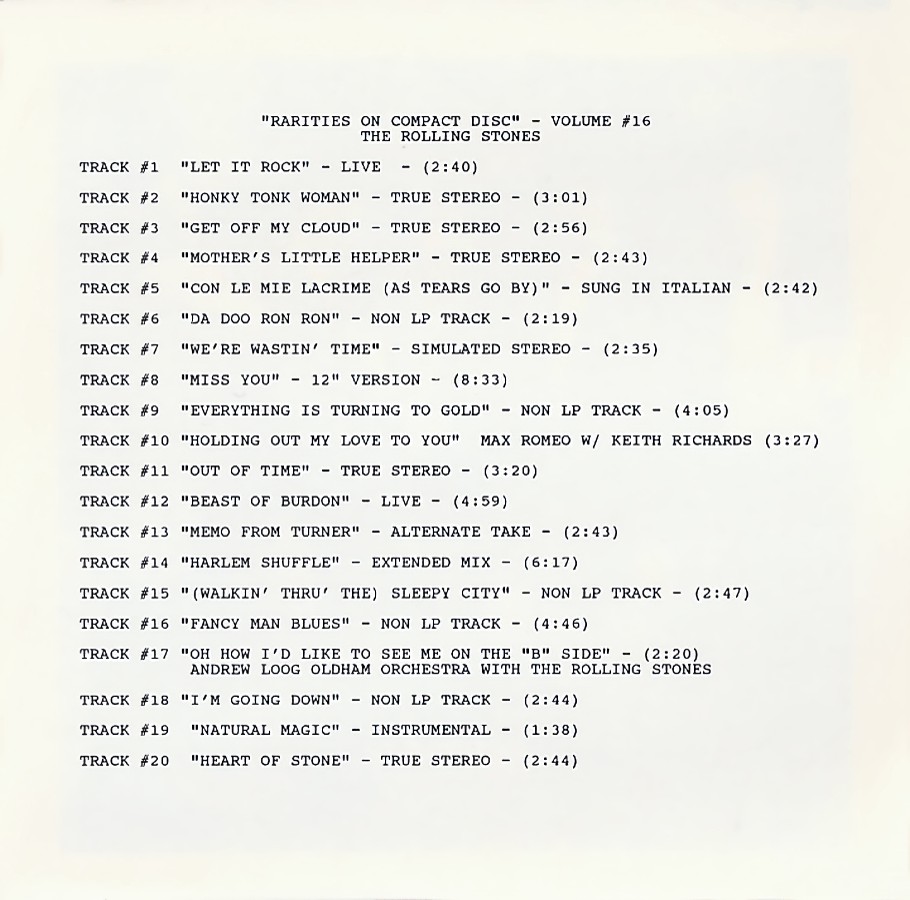 "RARITIES ON COMPACT DISC" - VOLUME #16
THE ROLLING STONES

TRACK #1 "LET IT ROCK" - LIVE - (2:40)

TRACK #2 "HONKY TONK WOMAN" - TRUE STEREO - (3:01)

TRACK #3 "GET OFF MY CLOUD" - TRUE STEREO - (2:56)

TRACK #4 "MOTHER'S LITTLE HELPER" - TRUE STEREO - (2:43)

TRACK #5 "CON LE MIE LACRIME (AS TEARS GO BY)" - SUNG IN ITALIAN - (2:42)

TRACK #6 "DA DOO RON RON" - NON LP TRACK - (2:19)

TRACK #7 "WE'RE WASTIN' TIME" - SIMULATED STEREO - (2:35)

TRACK #8 "MISS YOU" - 12" VERSION - (8:33)

TRACK #9 "EVERYTHING IS TURNING TO GOLD" - NON LP TRACK - (4:05)

TRACK #10 "HOLDING OUT MY LOVE TO YOU" MAX ROMEO W/ KEITH RICHARDS (3:27)

TRACK #11 "OUT OF TIME" - TRUE STEREO - (3:20)

TRACK #12 "BEAST OF BURDON" - LIVE - (4:59)

TRACK #13 "MEMO FROM TURNER" - ALTERNATE TAKE - (2:43)

TRACK #14 "HARLEM SHUFFLE" - EXTENDED MIX - (6:17)

TRACK #15 "(WALKIN' THRU' THE) SLEEPY CITY" - NON LP TRACK - (2:47)

TRACK #16 "FANCY MAN BLUES" - NON LP TRACK - (4:46)

TRACK #17 "OH HOW I'D LIKE TO SEE ME ON THE "B" SIDE" - (2:20)
ANDREW LOOG OLDHAM ORCHESTRA WITH THE ROLLING STONES

TRACK #18 "I'M GOING DOWN" - NON LP TRACK - (2:44)

TRACK #19 "NATURAL MAGIC" - INSTRUMENTAL - (1:38)

TRACK #20 "HEART OF STONE" - TRUE STEREO - (2:44)